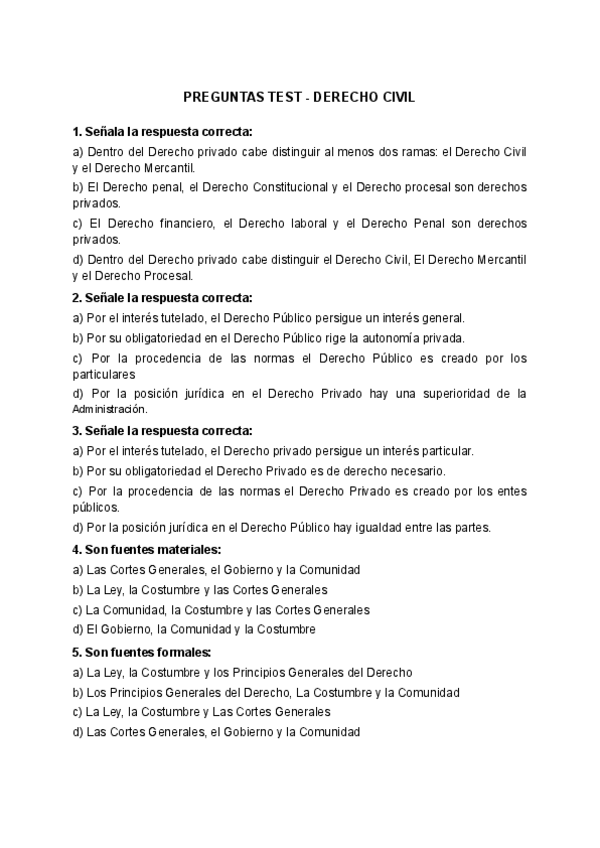 PREGUNTAS TEST - DERECHO CIVIL

1. Señala la respuesta correcta:

a) Dentro del Derecho privado cabe distinguir al menos dos ramas: el Derecho Civil y el Derecho Mercantil.

b) El Derecho penal, el Derecho Constitucional y el Derecho procesal son derechos privados.

c) El Derecho financiero, el Derecho laboral y el Derecho Penal son derechos privados.

d) Dentro del Derecho privado cabe distinguir el Derecho Civil, El Derecho Mercantil y el Derecho Procesal.

2. Señale la respuesta correcta:

a) Por el interés tutelado, el Derecho Público persigue un interés general.

b) Por su obligatoriedad en el Derecho Público rige la autonomía privada.

c) Por la procedencia de las normas el Derecho Público es creado por los particulares

d) Por la posición jurídica en el Derecho Privado hay una superioridad de la Administración.

3. Señale la respuesta correcta:

a) Por el interés tutelado, el Derecho privado persigue un interés particular.

b) Por su obligatoriedad el Derecho Privado es de derecho necesario.

c) Por la procedencia de las normas el Derecho Privado es creado por los entes públicos.

d) Por la posición jurídica en el Derecho Público hay igualdad entre las partes.

4. Son fuentes materiales:

a) Las Cortes Generales, el Gobierno y la Comunidad

b) La Ley, la Costumbre y las Cortes Generales

c) La Comunidad, la Costumbre y las Cortes Generales

d) El Gobierno, la Comunidad y la Costumbre

5. Son fuentes formales:

a) La Ley, la Costumbre y los Principios Generales del Derecho

b) Los Principios Generales del Derecho, La Costumbre y la Comunidad

c) La Ley, la Costumbre y Las Cortes Generales

d) Las Cortes Generales, el Gobierno y la Comunidad